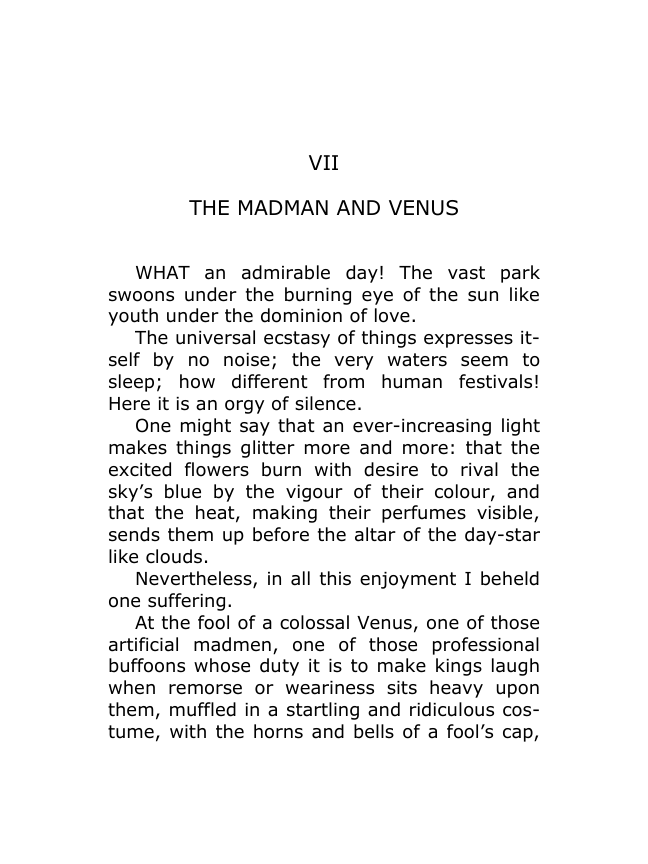 VII

THE MADMAN AND VENUS

WHAT an admirable day! The vast park swoons under the burning eye of the sun like youth under the dominion of love.

The universal ecstasy of things expresses itself by no noise; the very waters seem to sleep; how different from human festivals! Here it is an orgy of silence.

One might say that an ever-increasing light makes things glitter more and more: that the excited flowers burn with desire to rival the sky's blue by the vigour of their colour, and that the heat, making their perfumes visible, sends them up before the altar of the day-star like clouds.

Nevertheless, in all this enjoyment I beheld one suffering.

At the fool of a colossal Venus, one of those artificial madmen, one of those professional buffoons whose duty it is to make kings laugh when remorse or weariness sits heavy upon them, muffled in a startling and ridiculous costume, with the horns and bells of a fool's cap,